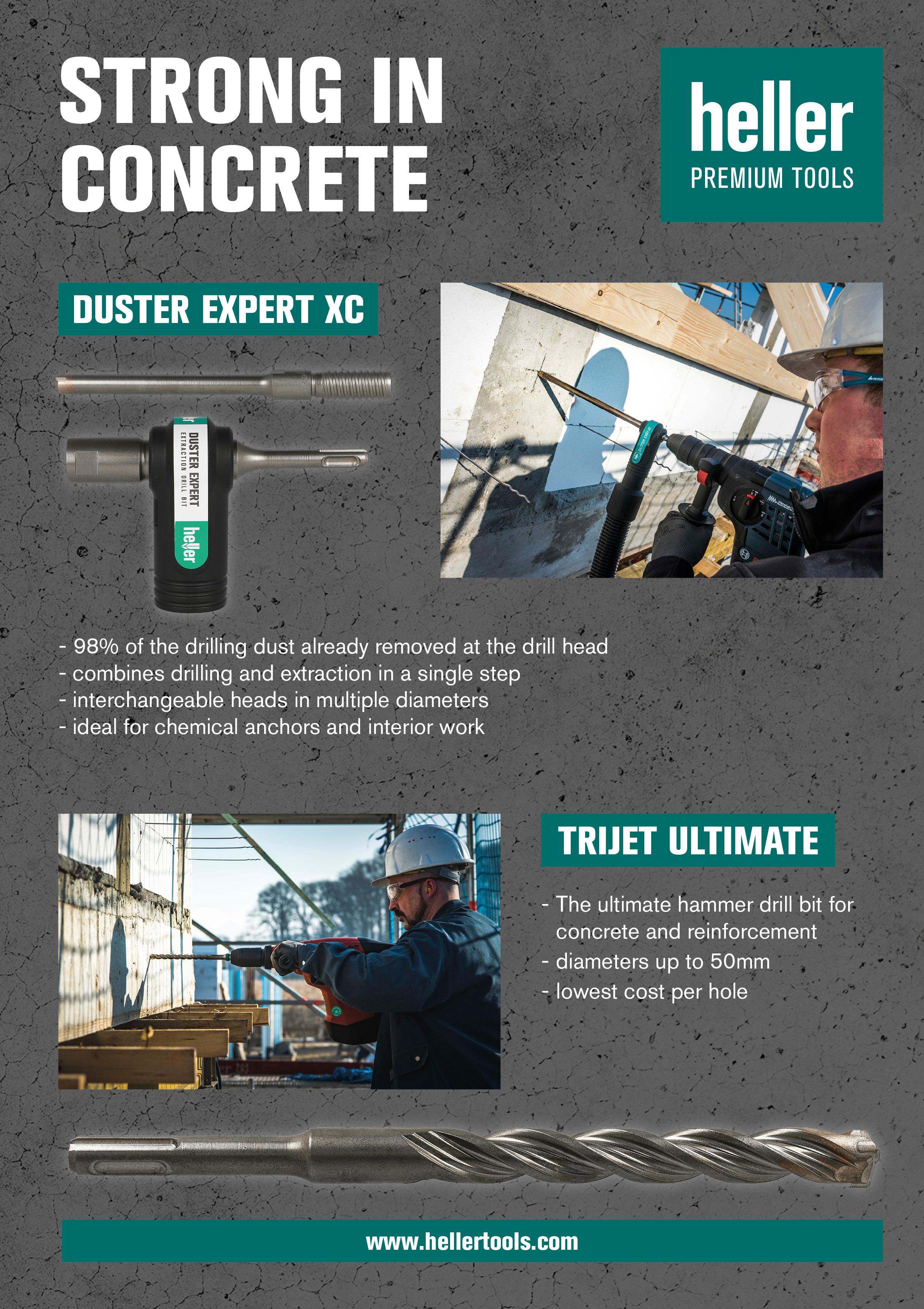 STRONG IN CONCRETE

heller
PREMIUM TOOLS

DUSTER EXPERT XC

DUSTER EXPERT
EXTRACTION DRILL BIT
heller

- 98% of the drilling dust already removed at the drill head
- combines drilling and extraction in a single step
- interchangeable heads in multiple diameters
- ideal for chemical anchors and interior work

TRIJET ULTIMATE

- The ultimate hammer drill bit for concrete and reinforcement
- diameters up to 50mm
- lowest cost per hole

www.hellertools.com